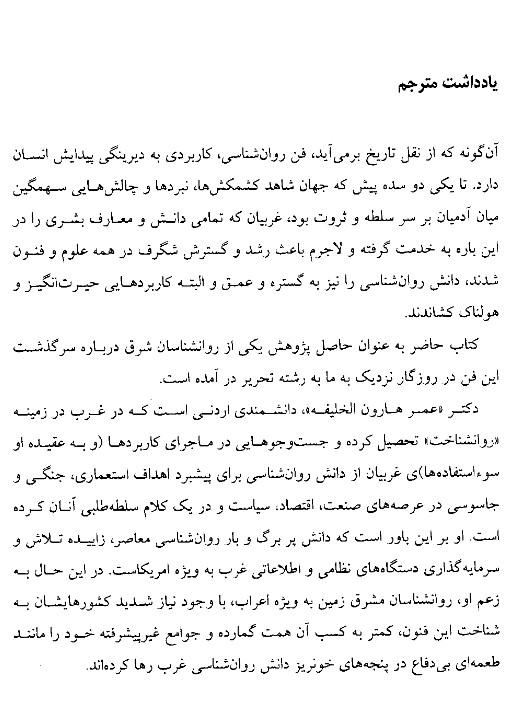 یادداشت مترجم

آن‌گونه که از نقل تاریخ برمی‌آید، فن روان‌شناسی، کاربردی به دیرینگی پیدایش انسان دارد. تا یکی دو سده پیش که جهان شاهد کشمکش‌ها، نبردها و چالش‌هایی سهمگین میان آدمیان بر سر سلطه و ثروت بود، غربیان که تمامی دانش و معارف بشری را در این باره به خدمت گرفته و لاجرم باعث رشد و گسترش شگرف در همه علوم و فنون شدند، دانش روان‌شناسی را نیز به گستره و عمق و البته کاربردهایی حیرت‌انگیز و هولناک کشاندند.

کتاب حاضر به عنوان حاصل پژوهش یکی از روانشناسان شرق درباره سرگذشت این فن در روزگار نزدیک به ما به رشته تحریر در آمده است.

دکتر «عمر هارون الخلیفه»، دانشمندی اردنی است که در غرب در زمینه «روانشناخت» تحصیل کرده و جست‌وجوهایی در ماجرای کاربردها (و به عقیده او سوءاستفاده‌ها)ی غربیان از دانش روان‌شناسی برای پیشبرد اهداف استعماری، جنگی و جاسوسی در عرصه‌های صنعت، اقتصاد، سیاست و در یک کلام سلطه‌طلبی آنان کرده است. او بر این باور است که دانش پر برگ و بار روان‌شناسی معاصر، زاییده تلاش و سرمایه‌گذاری دستگاه‌های نظامی و اطلاعاتی غرب به ویژه امریکاست. در این حال به زعم او، روانشناسان مشرق زمین به ویژه اعراب، با وجود نیاز شدید کشورهایشان به شناخت این فنون، کمتر به کسب آن همت گمارده و جوامع غیرپیشرفته خود را مانند طعمه‌ای بی‌دفاع در پنجه‌های خونریز دانش روان‌شناسی غرب رها کرده‌اند.